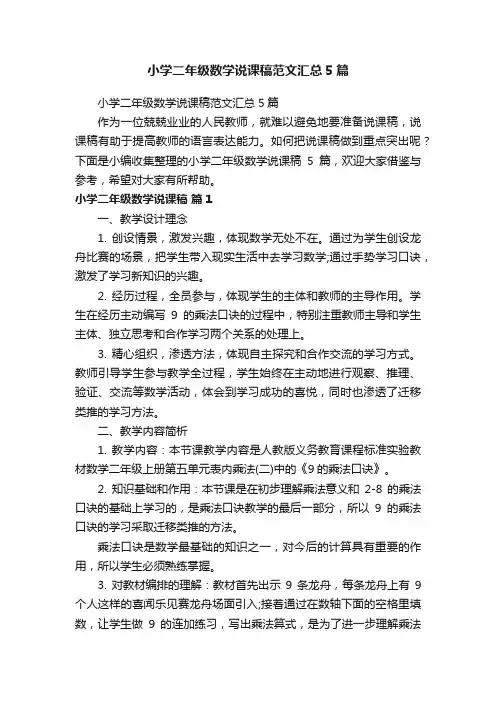 小学二年级数学说课稿范文汇总5篇

小学二年级数学说课稿范文汇总5篇

作为一位兢兢业业的人民教师，就难以避免地要准备说课稿，说课稿有助于提高教师的语言表达能力。如何把说课稿做到重点突出呢？下面是小编收集整理的小学二年级数学说课稿 5 篇，欢迎大家借鉴与参考，希望对大家有所帮助。

小学二年级数学说课稿 篇1

一、教学设计理念

1. 创设情景，激发兴趣，体现数学无处不在。通过为学生创设龙舟比赛的场景，把学生带入现实生活中去学习数学;通过手势学习口诀，激发了学习新知识的兴趣。

2. 经历过程，全员参与，体现学生的主体和教师的主导作用。学生在经历主动编写 9 的乘法口诀的过程中，特别注重教师主导和学生主体、独立思考和合作学习两个关系的处理上。

3. 精心组织，渗透方法，体现自主探究和合作交流的学习方式。教师引导学生参与教学全过程，学生始终在主动地进行观察、推理、验证、交流等数学活动，体会到学习成功的喜悦，同时也渗透了迁移类推的学习方法。

二、教学内容简析

1. 教学内容：本节课教学内容是人教版义务教育课程标准实验教材数学二年级上册第五单元表内乘法(二)中的《9的乘法口诀》。

2. 知识基础和作用：本节课是在初步理解乘法意义和 2-8 的乘法口诀的基础上学习的，是乘法口诀教学的最后一部分，所以 9 的乘法口诀的学习采取迁移类推的方法。

乘法口诀是数学最基础的知识之一，对今后的计算具有重要的作用，所以学生必须熟练掌握。

3. 对教材编排的理解：教材首先出示 9 条龙舟，每条龙舟上有 9 个人这样的喜闻乐见赛龙舟场面引入;接着通过在数轴下面的空格里填数，让学生做 9 的连加练习，写出乘法算式，是为了进一步理解乘法